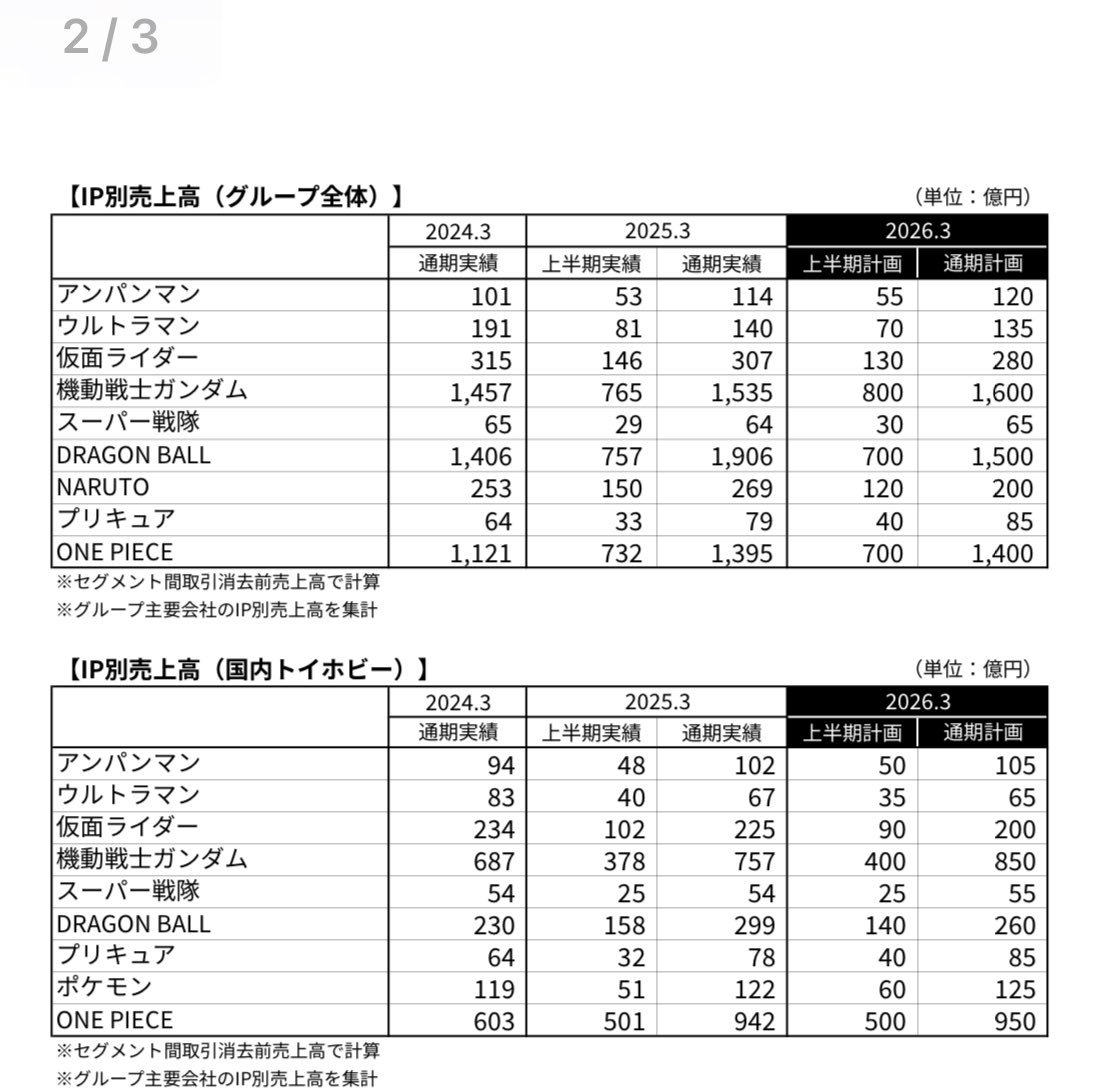 2 / 3

【IP別売上高（グループ全体）】

（単位：億円）

| | 2024.3 | 2025.3 | | 2026.3 | |
|---|---|---|---|---|---|
| | 通期実績 | 上半期実績 | 通期実績 | 上半期計画 | 通期計画 |
| アンパンマン | 101 | 53 | 114 | 55 | 120 |
| ウルトラマン | 191 | 81 | 140 | 70 | 135 |
| 仮面ライダー | 315 | 146 | 307 | 130 | 280 |
| 機動戦士ガンダム | 1,457 | 765 | 1,535 | 800 | 1,600 |
| スーパー戦隊 | 65 | 29 | 64 | 30 | 65 |
| DRAGON BALL | 1,406 | 757 | 1,906 | 700 | 1,500 |
| NARUTO | 253 | 150 | 269 | 120 | 200 |
| プリキュア | 64 | 33 | 79 | 40 | 85 |
| ONE PIECE | 1,121 | 732 | 1,395 | 700 | 1,400 |

※セグメント間取引消去前売上高で計算
※グループ主要会社のIP別売上高を集計

【IP別売上高（国内トイホビー）】

（単位：億円）

| | 2024.3 | 2025.3 | | 2026.3 | |
|---|---|---|---|---|---|
| | 通期実績 | 上半期実績 | 通期実績 | 上半期計画 | 通期計画 |
| アンパンマン | 94 | 48 | 102 | 50 | 105 |
| ウルトラマン | 83 | 40 | 67 | 35 | 65 |
| 仮面ライダー | 234 | 102 | 225 | 90 | 200 |
| 機動戦士ガンダム | 687 | 378 | 757 | 400 | 850 |
| スーパー戦隊 | 54 | 25 | 54 | 25 | 55 |
| DRAGON BALL | 230 | 158 | 299 | 140 | 260 |
| プリキュア | 64 | 32 | 78 | 40 | 85 |
| ポケモン | 119 | 51 | 122 | 60 | 125 |
| ONE PIECE | 603 | 501 | 942 | 500 | 950 |

※セグメント間取引消去前売上高で計算
※グループ主要会社のIP別売上高を集計